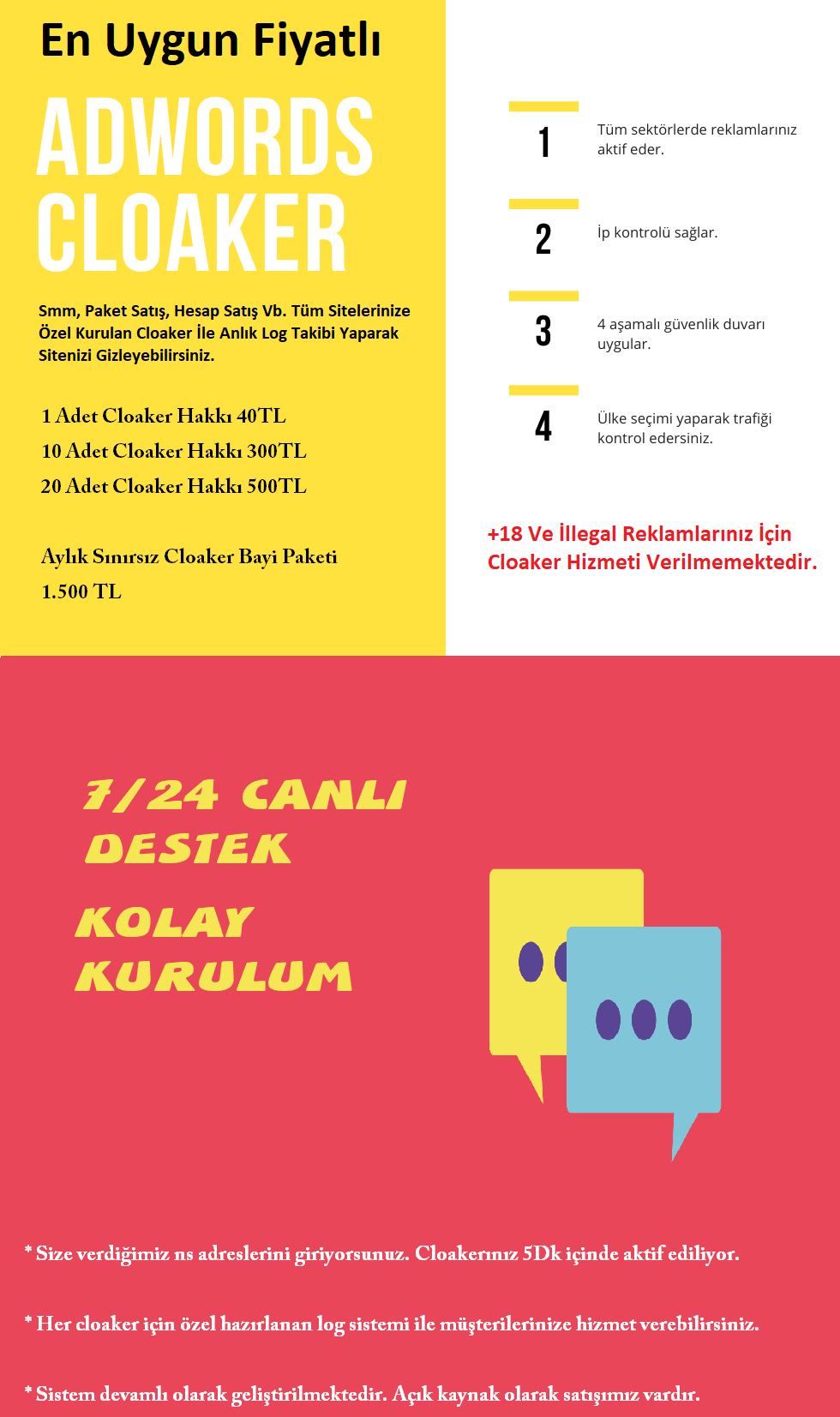 En Uygun Fiyatlı

ADWORDS CLOAKER

Smm, Paket Satış, Hesap Satış Vb. Tüm Sitelerinize Özel Kurulan Cloaker İle Anlık Log Takibi Yaparak Sitenizi Gizleyebilirsiniz.

1 Adet Cloaker Hakkı 40TL
10 Adet Cloaker Hakkı 300TL
20 Adet Cloaker Hakkı 500TL

Aylık Sınırsız Cloaker Bayi Paketi
1.500 TL

1 Tüm sektörlerde reklamlarınız aktif eder.

2 İp kontrolü sağlar.

3 4 aşamalı güvenlik duvarı uygular.

4 Ülke seçimi yaparak trafiği kontrol edersiniz.

+18 Ve İllegal Reklamlarınız İçin Cloaker Hizmeti Verilmemektedir.

7/24 CANLI DESTEK

KOLAY KURULUM

* Size verdiğimiz ns adreslerini giriyorsunuz. Cloakerınız 5Dk içinde aktif ediliyor.

* Her cloaker için özel hazırlanan log sistemi ile müşterilerinize hizmet verebilirsiniz.

* Sistem devamlı olarak geliştirilmektedir. Açık kaynak olarak satışımız vardır.